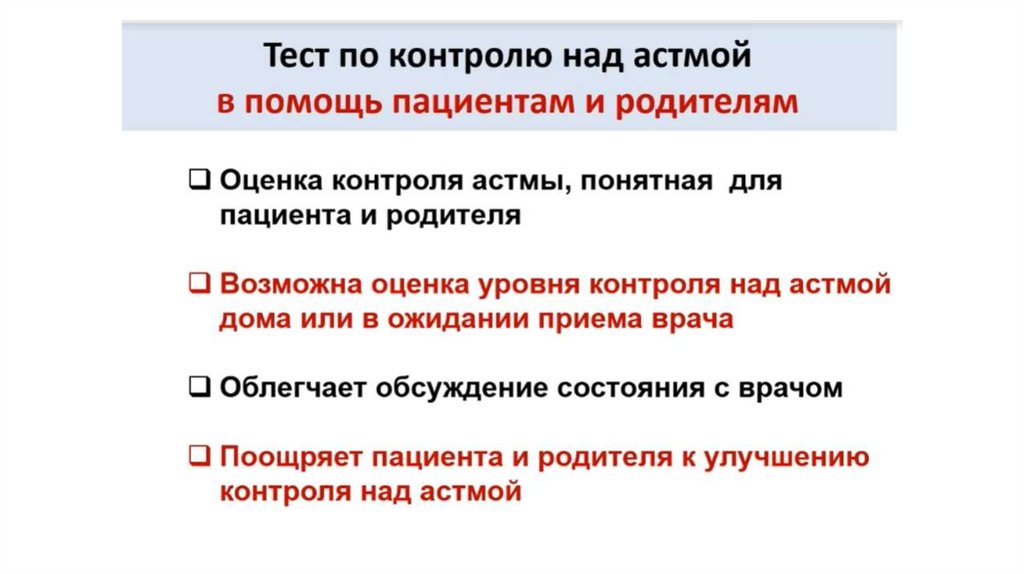 Тест по контролю над астмой
в помощь пациентам и родителям

☐ Оценка контроля астмы, понятная для пациента и родителя

☐ Возможна оценка уровня контроля над астмой дома или в ожидании приема врача

☐ Облегчает обсуждение состояния с врачом

☐ Поощряет пациента и родителя к улучшению контроля над астмой